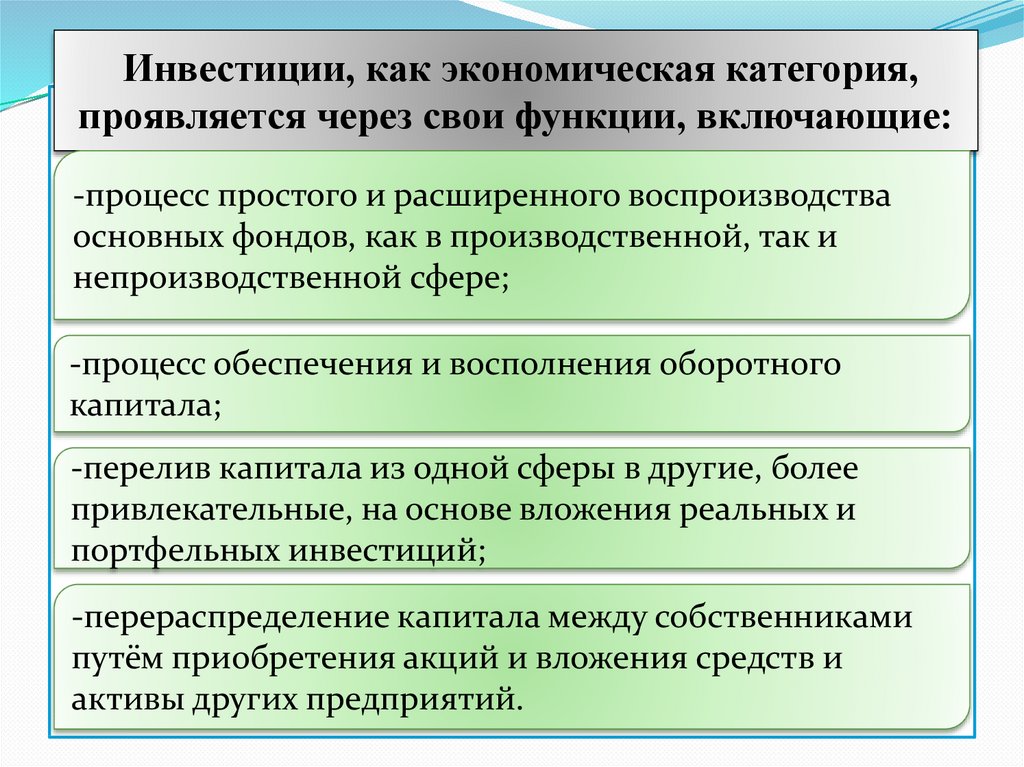 Инвестиции, как экономическая категория, проявляется через свои функции, включающие:

-процесс простого и расширенного воспроизводства основных фондов, как в производственной, так и непроизводственной сфере;

-процесс обеспечения и восполнения оборотного капитала;

-перелив капитала из одной сферы в другие, более привлекательные, на основе вложения реальных и портфельных инвестиций;

-перераспределение капитала между собственниками путём приобретения акций и вложения средств и активы других предприятий.